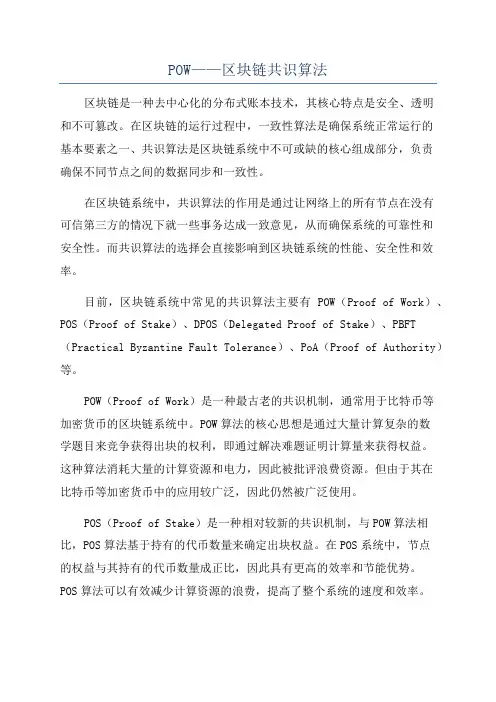 POW——区块链共识算法

区块链是一种去中心化的分布式账本技术，其核心特点是安全、透明和不可篡改。在区块链的运行过程中，一致性算法是确保系统正常运行的基本要素之一、共识算法是区块链系统中不可或缺的核心组成部分，负责确保不同节点之间的数据同步和一致性。

在区块链系统中，共识算法的作用是通过让网络上的所有节点在没有可信第三方的情况下就一些事务达成一致意见，从而确保系统的可靠性和安全性。而共识算法的选择会直接影响到区块链系统的性能、安全性和效率。

目前，区块链系统中常见的共识算法主要有 POW（Proof of Work）、POS（Proof of Stake）、DPOS（Delegated Proof of Stake）、PBFT（Practical Byzantine Fault Tolerance）、PoA（Proof of Authority）等。

POW（Proof of Work）是一种最古老的共识机制，通常用于比特币等加密货币的区块链系统中。POW算法的核心思想是通过大量计算复杂的数学题目来竞争获得出块的权利，即通过解决难题证明计算量来获得权益。这种算法消耗大量的计算资源和电力，因此被批评浪费资源。但由于其在比特币等加密货币中的应用较广泛，因此仍然被广泛使用。

POS（Proof of Stake）是一种相对较新的共识机制，与POW算法相比，POS算法基于持有的代币数量来确定出块权益。在POS系统中，节点的权益与其持有的代币数量成正比，因此具有更高的效率和节能优势。POS算法可以有效减少计算资源的浪费，提高了整个系统的速度和效率。